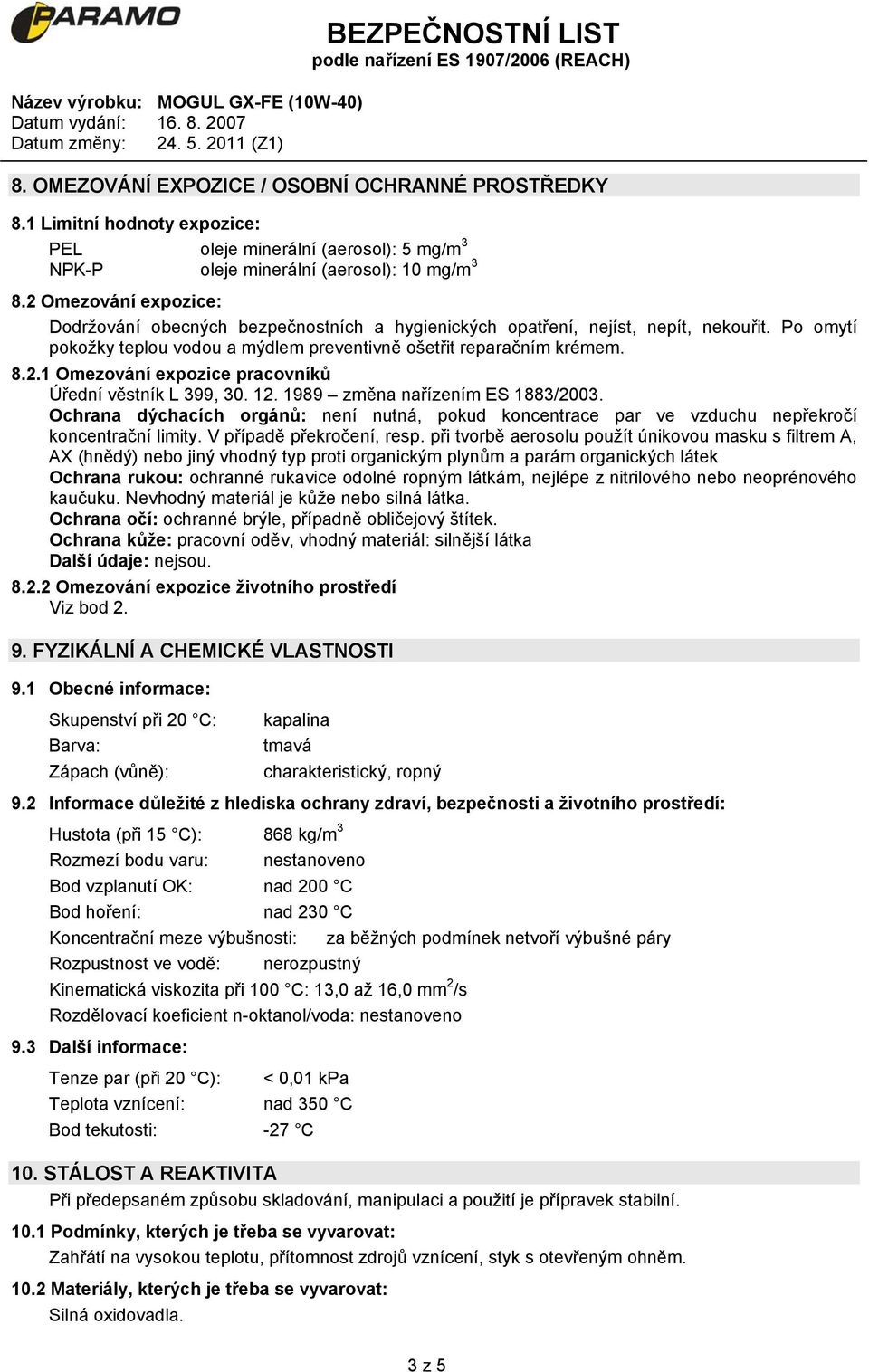 PARAMO

BEZPEČNOSTNÍ LIST
podle nařízení ES 1907/2006 (REACH)

Název výrobku: MOGUL GX-FE (10W-40)
Datum vydání: 16. 8. 2007
Datum změny: 24. 5. 2011 (Z1)

8. OMEZOVÁNÍ EXPOZICE / OSOBNÍ OCHRANNÉ PROSTŘEDKY

8.1 Limitní hodnoty expozice:

PEL oleje minerální (aerosol): 5 mg/m$^3$
NPK-P oleje minerální (aerosol): 10 mg/m$^3$

8.2 Omezování expozice:

Dodržování obecných bezpečnostních a hygienických opatření, nejíst, nepít, nekouřit. Po omytí pokožky teplou vodou a mýdlem preventivně ošetřit reparačním krémem.

8.2.1 Omezování expozice pracovníků
Úřední věstník L 399, 30. 12. 1989 – změna nařízením ES 1883/2003.
Ochrana dýchacích orgánů: není nutná, pokud koncentrace par ve vzduchu nepřekročí koncentrační limity. V případě překročení, resp. při tvorbě aerosolu použít únikovou masku s filtrem A, AX (hnědý) nebo jiný vhodný typ proti organickým plynům a parám organických látek
Ochrana rukou: ochranné rukavice odolné ropným látkám, nejlépe z nitrilového nebo neoprénového kaučuku. Nevhodný materiál je kůže nebo silná látka.
Ochrana očí: ochranné brýle, případně obličejový štítek.
Ochrana kůže: pracovní oděv, vhodný materiál: silnější látka
Další údaje: nejsou.

8.2.2 Omezování expozice životního prostředí
Viz bod 2.

9. FYZIKÁLNÍ A CHEMICKÉ VLASTNOSTI

9.1 Obecné informace:

Skupenství při 20 °C: kapalina
Barva: tmavá
Zápach (vůně): charakteristický, ropný

9.2 Informace důležité z hlediska ochrany zdraví, bezpečnosti a životního prostředí:

Hustota (při 15 °C): 868 kg/m$^3$
Rozmezí bodu varu: nestanoveno
Bod vzplanutí OK: nad 200 °C
Bod hoření: nad 230 °C
Koncentrační meze výbušnosti: za běžných podmínek netvoří výbušné páry
Rozpustnost ve vodě: nerozpustný
Kinematická viskozita při 100 °C: 13,0 až 16,0 mm$^2$/s
Rozdělovací koeficient n-oktanol/voda: nestanoveno

9.3 Další informace:

Tenze par (při 20 °C): < 0,01 kPa
Teplota vznícení: nad 350 °C
Bod tekutosti: -27 °C

10. STÁLOST A REAKTIVITA
Při předepsaném způsobu skladování, manipulaci a použití je přípravek stabilní.

10.1 Podmínky, kterých je třeba se vyvarovat:
Zahřátí na vysokou teplotu, přítomnost zdrojů vznícení, styk s otevřeným ohněm.

10.2 Materiály, kterých je třeba se vyvarovat:
Silná oxidovadla.

3 z 5